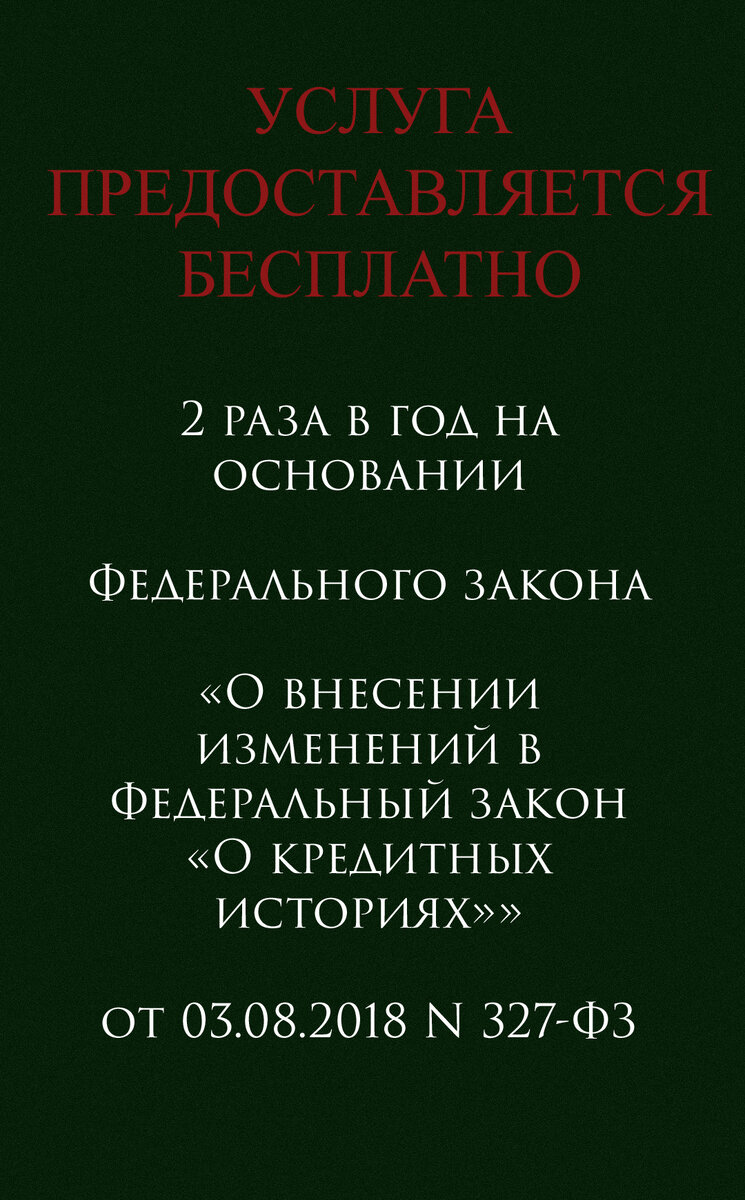 УСЛУГА ПРЕДОСТАВЛЯЕТСЯ БЕСПЛАТНО

2 раза в год на основании

Федерального закона

«О внесении изменений в Федеральный закон «О кредитных историях»»

от 03.08.2018 N 327-ФЗ